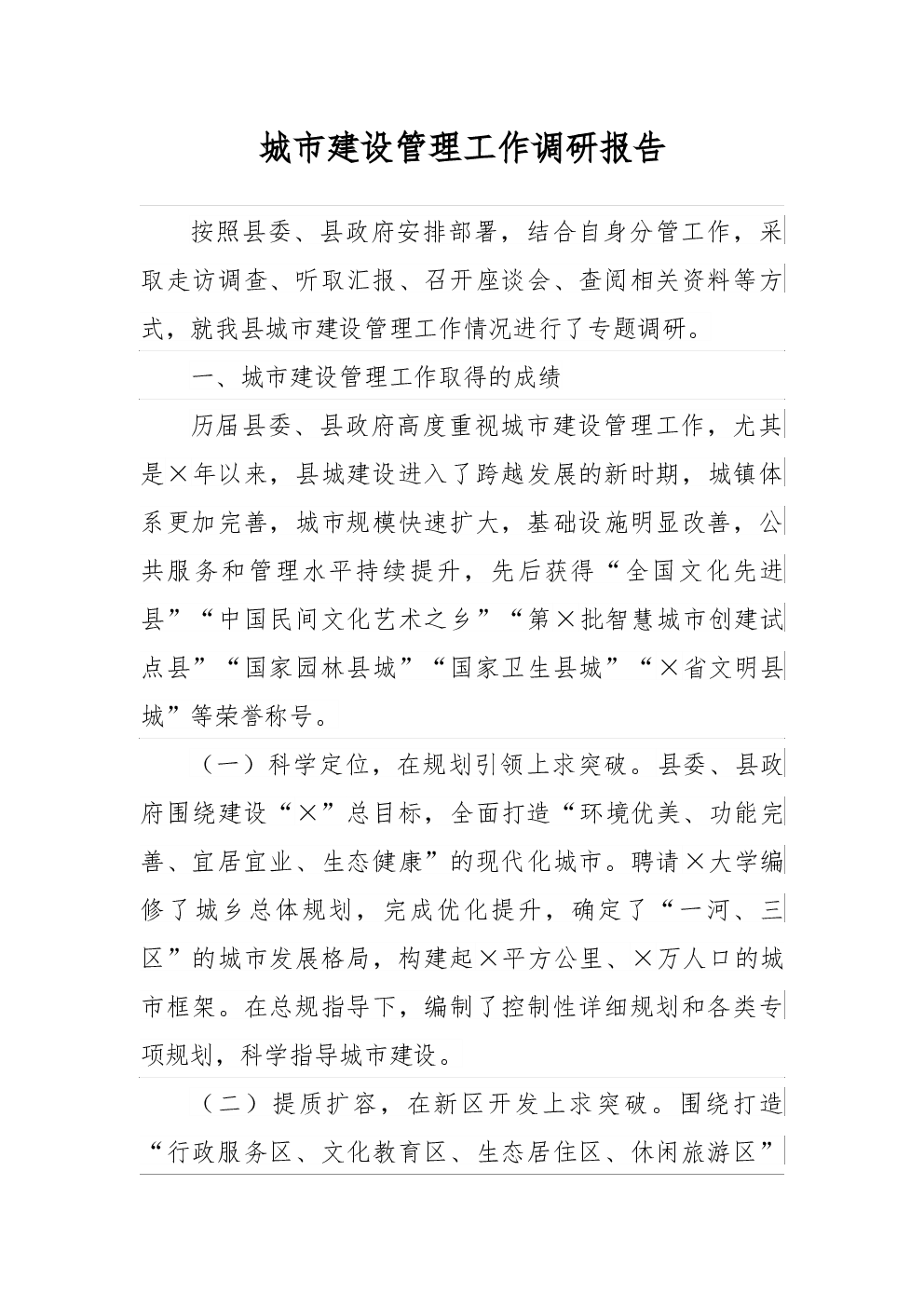 城市建设管理工作调研报告

按照县委、县政府安排部署，结合自身分管工作，采取走访调查、听取汇报、召开座谈会、查阅相关资料等方式，就我县城市建设管理工作情况进行了专题调研。

一、城市建设管理工作取得的成绩

历届县委、县政府高度重视城市建设管理工作，尤其是×年以来，县城建设进入了跨越发展的新时期，城镇体系更加完善，城市规模快速扩大，基础设施明显改善，公共服务和管理水平持续提升，先后获得“全国文化先进县”“中国民间文化艺术之乡”“第×批智慧城市创建试点县”“国家园林县城”“国家卫生县城”“×省文明县城”等荣誉称号。

（一）科学定位，在规划引领上求突破。县委、县政府围绕建设“×”总目标，全面打造“环境优美、功能完善、宜居宜业、生态健康”的现代化城市。聘请×大学编修了城乡总体规划，完成优化提升，确定了“一河、三区”的城市发展格局，构建起×平方公里、×万人口的城市框架。在总规指导下，编制了控制性详细规划和各类专项规划，科学指导城市建设。

（二）提质扩容，在新区开发上求突破。围绕打造“行政服务区、文化教育区、生态居住区、休闲旅游区”